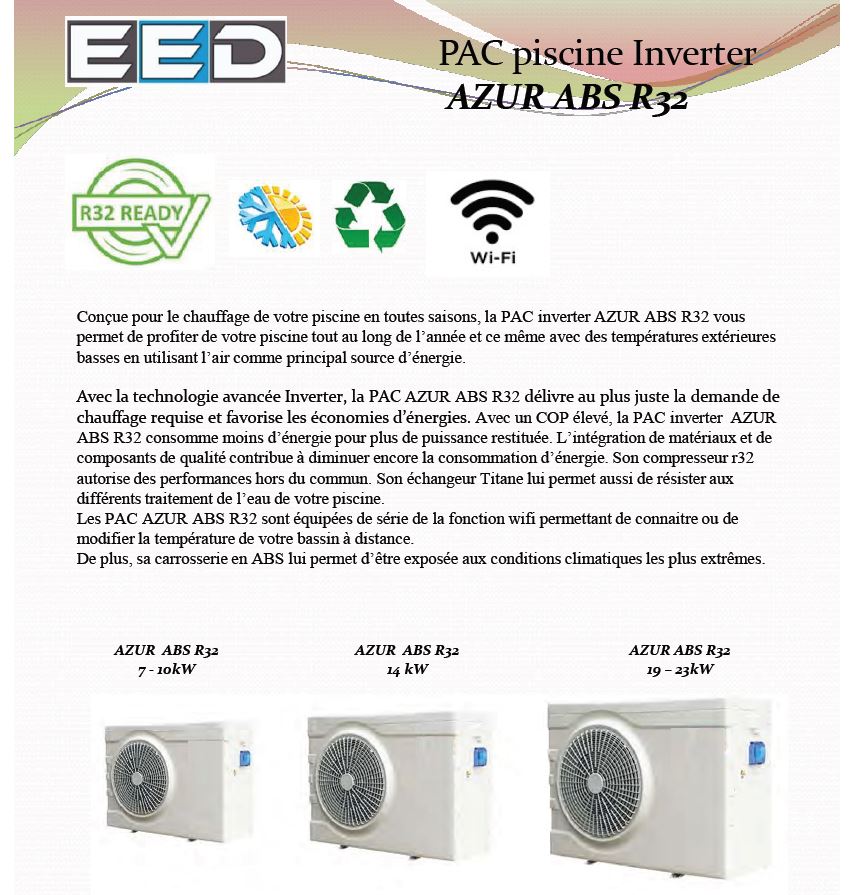 EED

PAC piscine Inverter
AZUR ABS R32

R32 READY

Wi-Fi

Conçue pour le chauffage de votre piscine en toutes saisons, la PAC inverter AZUR ABS R32 vous permet de profiter de votre piscine tout au long de l'année et ce même avec des températures extérieures basses en utilisant l'air comme principal source d'énergie.

Avec la technologie avancée Inverter, la PAC AZUR ABS R32 délivre au plus juste la demande de chauffage requise et favorise les économies d'énergies. Avec un COP élevé, la PAC inverter AZUR ABS R32 consomme moins d'énergie pour plus de puissance restituée. L'intégration de matériaux et de composants de qualité contribue à diminuer encore la consommation d'énergie. Son compresseur r32 autorise des performances hors du commun. Son échangeur Titane lui permet aussi de résister aux différents traitement de l'eau de votre piscine.
Les PAC AZUR ABS R32 sont équipées de série de la fonction wifi permettant de connaitre ou de modifier la température de votre bassin à distance.
De plus, sa carrosserie en ABS lui permet d'être exposée aux conditions climatiques les plus extrêmes.

AZUR ABS R32
7 - 10kW

AZUR ABS R32
14 kW

AZUR ABS R32
19 – 23kW